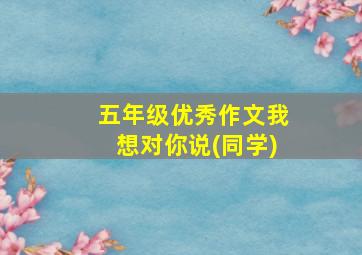 五年级优秀作文我想对你说(同学)